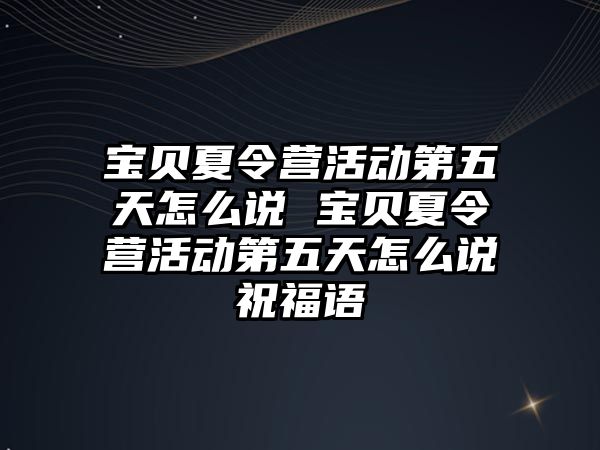 宝贝夏令营活动第五天怎么说 宝贝夏令营活动第五天怎么说祝福语